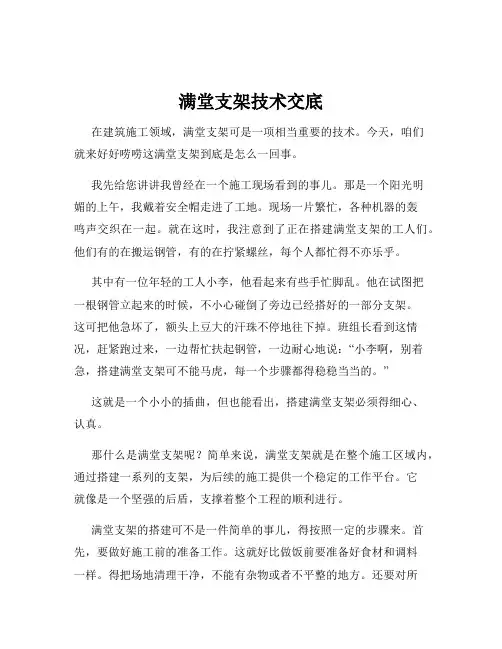 满堂支架技术交底

在建筑施工领域，满堂支架可是一项相当重要的技术。今天，咱们就来好好唠唠这满堂支架到底是怎么一回事。

我先给您讲讲我曾经在一个施工现场看到的事儿。那是一个阳光明媚的上午，我戴着安全帽走进了工地。现场一片繁忙，各种机器的轰鸣声交织在一起。就在这时，我注意到了正在搭建满堂支架的工人们。他们有的在搬运钢管，有的在拧紧螺丝，每个人都忙得不亦乐乎。

其中有一位年轻的工人小李，他看起来有些手忙脚乱。他在试图把一根钢管立起来的时候，不小心碰倒了旁边已经搭好的一部分支架。这可把他急坏了，额头上豆大的汗珠不停地往下掉。班组长看到这情况，赶紧跑过来，一边帮忙扶起钢管，一边耐心地说：“小李啊，别着急，搭建满堂支架可不能马虎，每一个步骤都得稳稳当当的。”

这就是一个小小的插曲，但也能看出，搭建满堂支架必须得细心、认真。

那什么是满堂支架呢？简单来说，满堂支架就是在整个施工区域内，通过搭建一系列的支架，为后续的施工提供一个稳定的工作平台。它就像是一个坚强的后盾，支撑着整个工程的顺利进行。

满堂支架的搭建可不是一件简单的事儿，得按照一定的步骤来。首先，要做好施工前的准备工作。这就好比做饭前要准备好食材和调料一样。得把场地清理干净，不能有杂物或者不平整的地方。还要对所